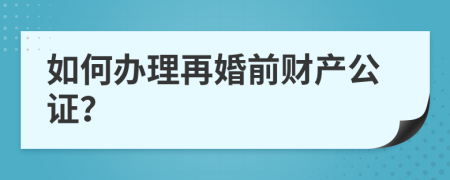 如何办理再婚前财产公证?